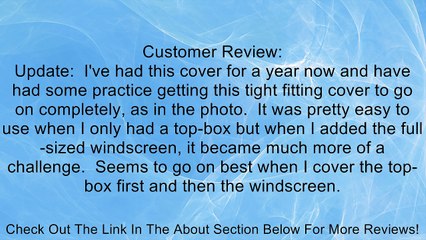 Customer Review:
Update:  I've had this cover for a year now and have had some practice getting this tight fitting cover to go on completely, as in the photo.  It was pretty easy to use when I only had a top-box but when I added the full-sized windscreen, it became much more of a challenge.  Seems to go on best when I cover the top-box first and then the windscreen.

Check Out The Link In The About Section Below For More Reviews!